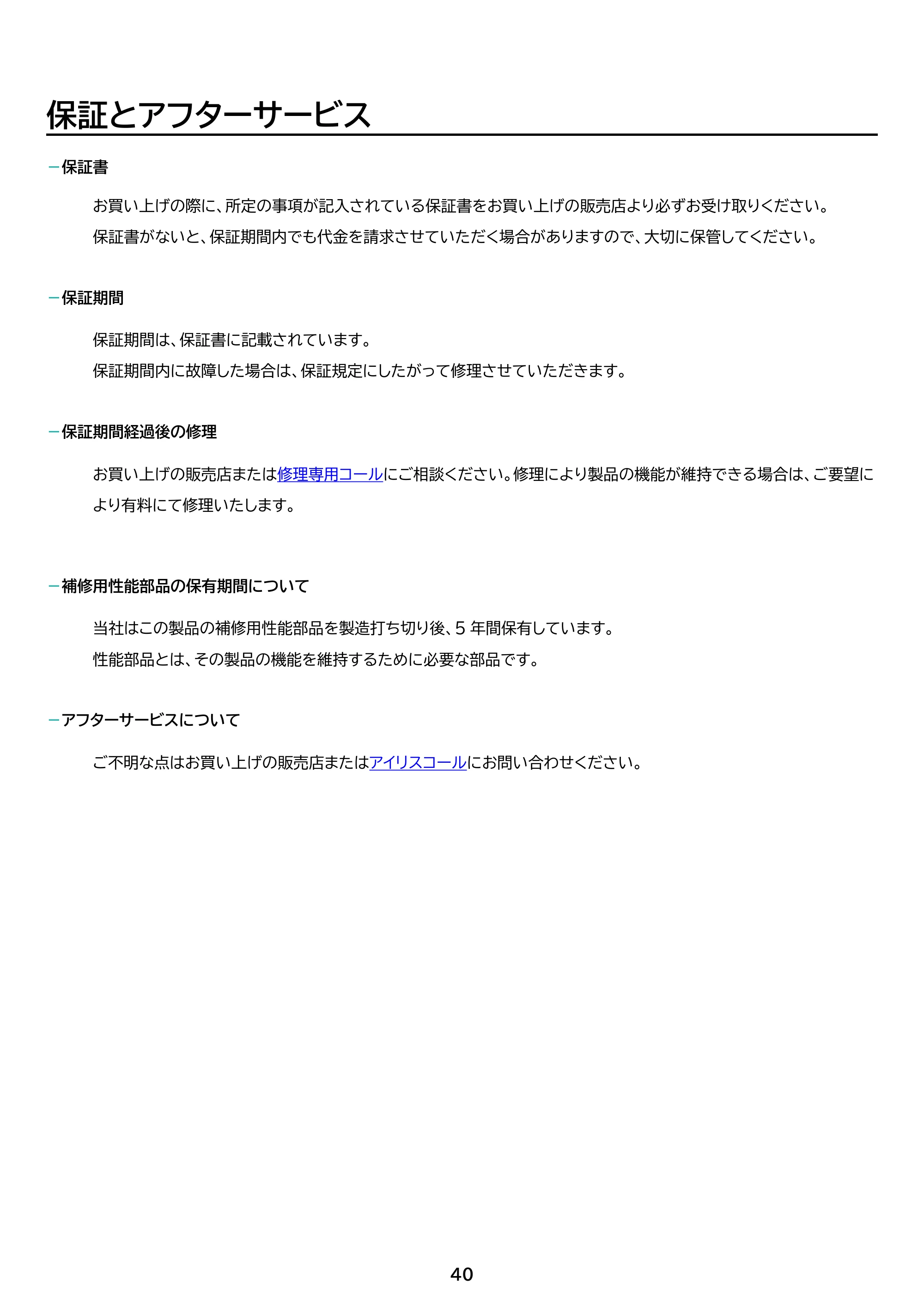 保証とアフターサービス

- 保証書

お買い上げの際に、所定の事項が記入されている保証書をお買い上げの販売店より必ずお受け取りください。

保証書がないと、保証期間内でも代金を請求させていただく場合がありますので、大切に保管してください。

- 保証期間

保証期間は、保証書に記載されています。

保証期間内に故障した場合は、保証規定にしたがって修理させていただきます。

- 保証期間経過後の修理

お買い上げの販売店または修理専用コールにご相談ください。修理により製品の機能が維持できる場合は、ご要望により有料にて修理いたします。

- 補修用性能部品の保有期間について

当社はこの製品の補修用性能部品を製造打ち切り後、5年間保有しています。

性能部品とは、その製品の機能を維持するために必要な部品です。

- アフターサービスについて

ご不明な点はお買い上げの販売店またはアイリスコールにお問い合わせください。

40